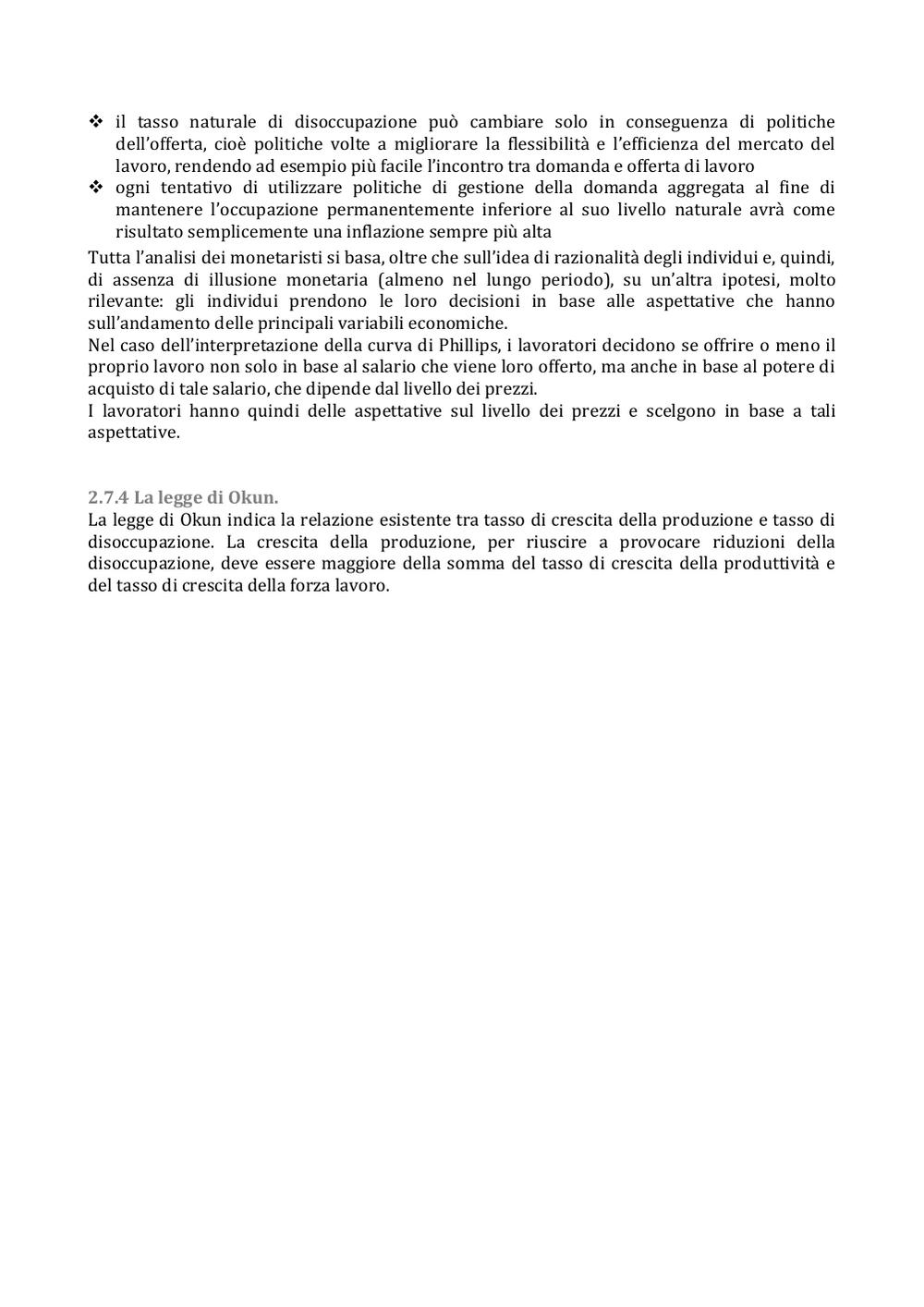 ❖ il tasso naturale di disoccupazione può cambiare solo in conseguenza di politiche dell'offerta, cioè politiche volte a migliorare la flessibilità e l'efficienza del mercato del lavoro, rendendo ad esempio più facile l'incontro tra domanda e offerta di lavoro
❖ ogni tentativo di utilizzare politiche di gestione della domanda aggregata al fine di mantenere l'occupazione permanentemente inferiore al suo livello naturale avrà come risultato semplicemente una inflazione sempre più alta

Tutta l'analisi dei monetaristi si basa, oltre che sull'idea di razionalità degli individui e, quindi, di assenza di illusione monetaria (almeno nel lungo periodo), su un'altra ipotesi, molto rilevante: gli individui prendono le loro decisioni in base alle aspettative che hanno sull'andamento delle principali variabili economiche.
Nel caso dell'interpretazione della curva di Phillips, i lavoratori decidono se offrire o meno il proprio lavoro non solo in base al salario che viene loro offerto, ma anche in base al potere di acquisto di tale salario, che dipende dal livello dei prezzi.
I lavoratori hanno quindi delle aspettative sul livello dei prezzi e scelgono in base a tali aspettative.

2.7.4 La legge di Okun.
La legge di Okun indica la relazione esistente tra tasso di crescita della produzione e tasso di disoccupazione. La crescita della produzione, per riuscire a provocare riduzioni della disoccupazione, deve essere maggiore della somma del tasso di crescita della produttività e del tasso di crescita della forza lavoro.